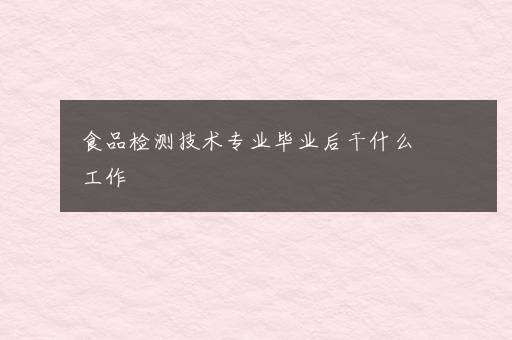 食品检测技术专业毕业后干什么工作